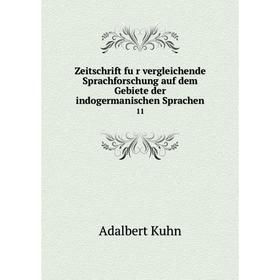 Zeitschrift fu r vergleichende Sprachforschung auf dem Gebiete der indogermanischen Sprachen

11

Adalbert Kuhn